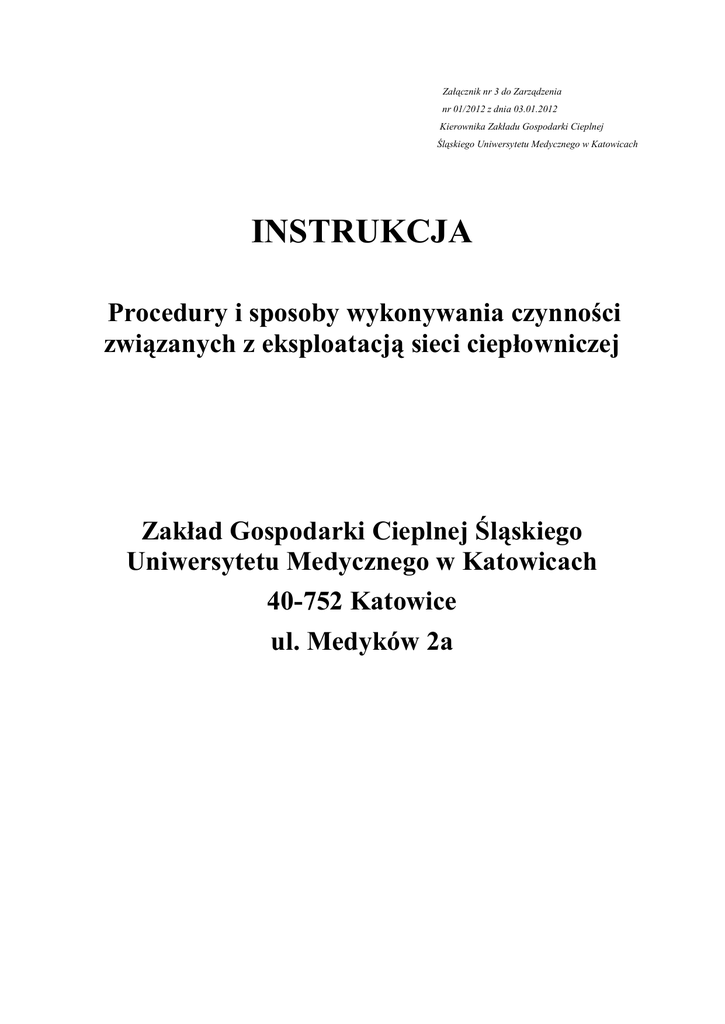 Załącznik nr 3 do Zarządzenia
nr 01/2012 z dnia 03.01.2012
Kierownika Zakładu Gospodarki Cieplnej
Śląskiego Uniwersytetu Medycznego w Katowicach

INSTRUKCJA

Procedury i sposoby wykonywania czynności związanych z eksploatacją sieci ciepłowniczej

Zakład Gospodarki Cieplnej Śląskiego Uniwersytetu Medycznego w Katowicach
40-752 Katowice
ul. Medyków 2a